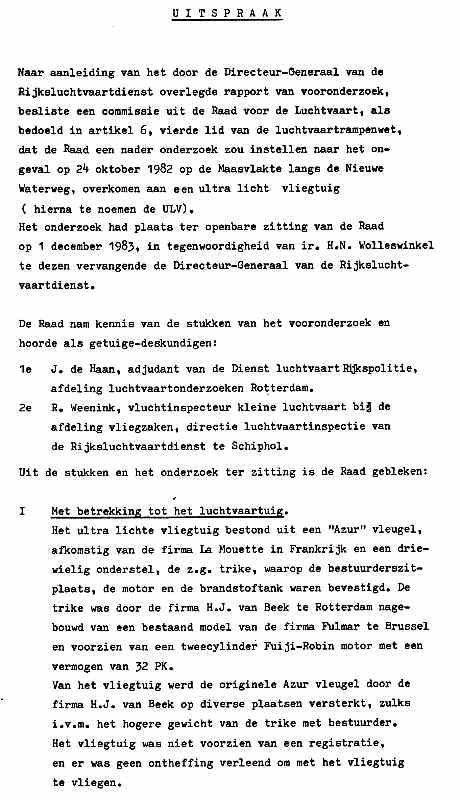 UITSPRAAK

Naar aanleiding van het door de Directeur-Generaal van de Rijksluchtvaartdienst overlegde rapport van vooronderzoek, besliste een commissie uit de Raad voor de Luchtvaart, als bedoeld in artikel 6, vierde lid van de luchtvaartrampenwet, dat de Raad een nader onderzoek zou instellen naar het ongeval op 24 oktober 1982 op de Maasvlakte langs de Nieuwe Waterweg, overkomen aan een ultra licht vliegtuig ( hierna te noemen de ULV).
Het onderzoek had plaats ter openbare zitting van de Raad op 1 december 1983, in tegenwoordigheid van ir. H.N. Wolleswinkel te dezen vervangende de Directeur-Generaal van de Rijksluchtvaartdienst.

De Raad nam kennis van de stukken van het vooronderzoek en hoorde als getuige-deskundigen:

1e J. de Haan, adjudant van de Dienst luchtvaart Rijkspolitie, afdeling luchtvaartonderzoeken Rotterdam.

2e R. Weenink, vluchtinspecteur kleine luchtvaart bij de afdeling vliegzaken, directie luchtvaartinspectie van de Rijksluchtvaartdienst te Schiphol.

Uit de stukken en het onderzoek ter zitting is de Raad gebleken:

I Met betrekking tot het luchtvaartuig.
Het ultra lichte vliegtuig bestond uit een "Azur" vleugel, afkomstig van de firma La Mouette in Frankrijk en een driewielig onderstel, de z.g. trike, waarop de bestuurderszitplaats, de motor en de brandstoftank waren bevestigd. De trike was door de firma H.J. van Beek te Rotterdam nagebouwd van een bestaand model van de firma Fulmar te Brussel en voorzien van een tweecylinder Fuiji-Robin motor met een vermogen van 32 PK.
Van het vliegtuig werd de originele Azur vleugel door de firma H.J. van Beek op diverse plaatsen versterkt, zulks i.v.m. het hogere gewicht van de trike met bestuurder.
Het vliegtuig was niet voorzien van een registratie, en er was geen ontheffing verleend om met het vliegtuig te vliegen.